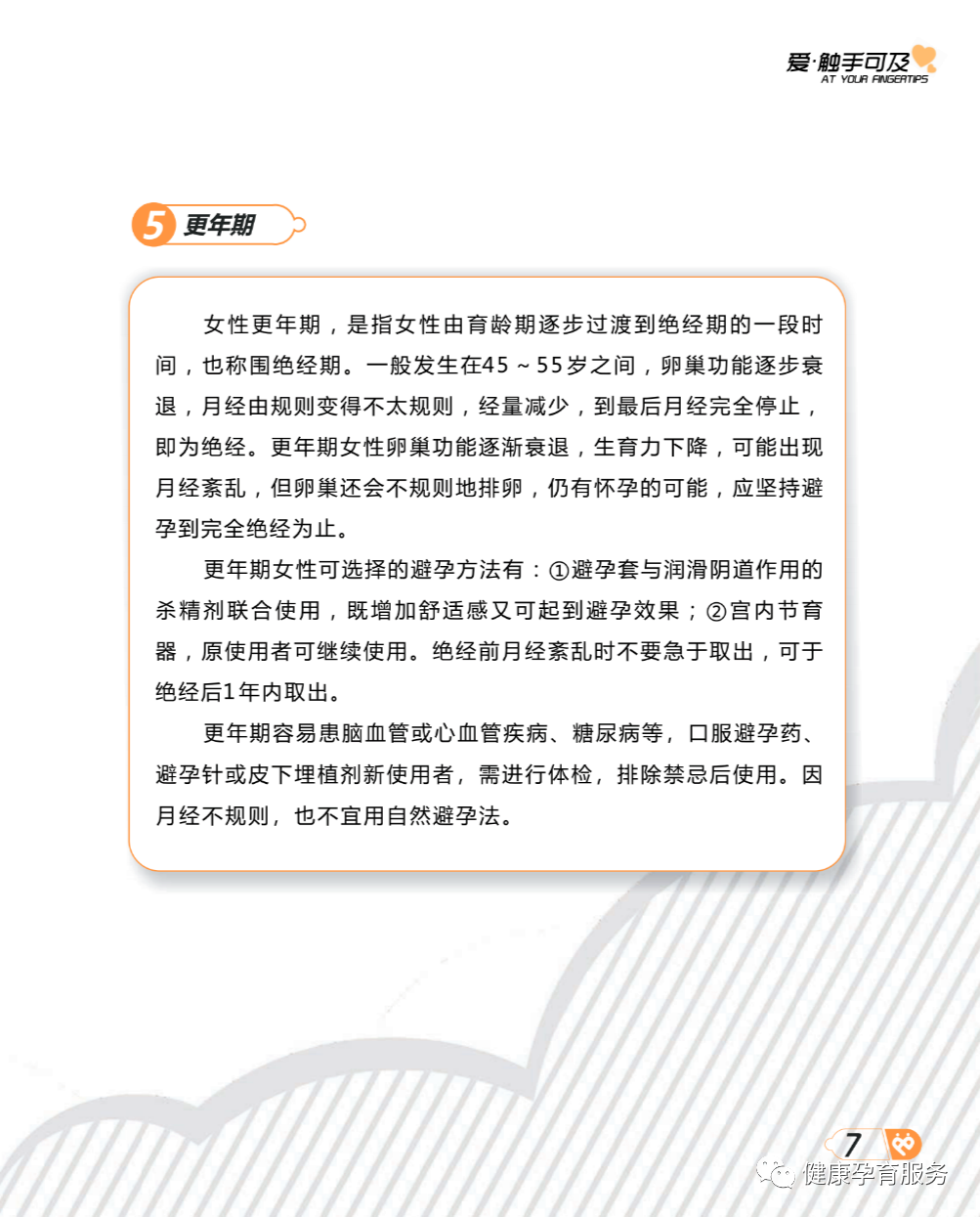 爱·触手可及
AT YOUR FINGERTIPS

5 更年期

女性更年期，是指女性由育龄期逐步过渡到绝经期的一段时间，也称围绝经期。一般发生在45～55岁之间，卵巢功能逐步衰退，月经由规则变得不太规则，经量减少，到最后月经完全停止，即为绝经。更年期女性卵巢功能逐渐衰退，生育力下降，可能出现月经紊乱，但卵巢还会不规则地排卵，仍有怀孕的可能，应坚持避孕到完全绝经为止。

更年期女性可选择的避孕方法有：①避孕套与润滑阴道作用的杀精剂联合使用，既增加舒适感又可起到避孕效果；②宫内节育器，原使用者可继续使用。绝经前月经紊乱时不要急于取出，可于绝经后1年内取出。

更年期容易患脑血管或心血管疾病、糖尿病等，口服避孕药、避孕针或皮下埋植剂新使用者，需进行体检，排除禁忌后使用。因月经不规则，也不宜用自然避孕法。

7

健康孕育服务